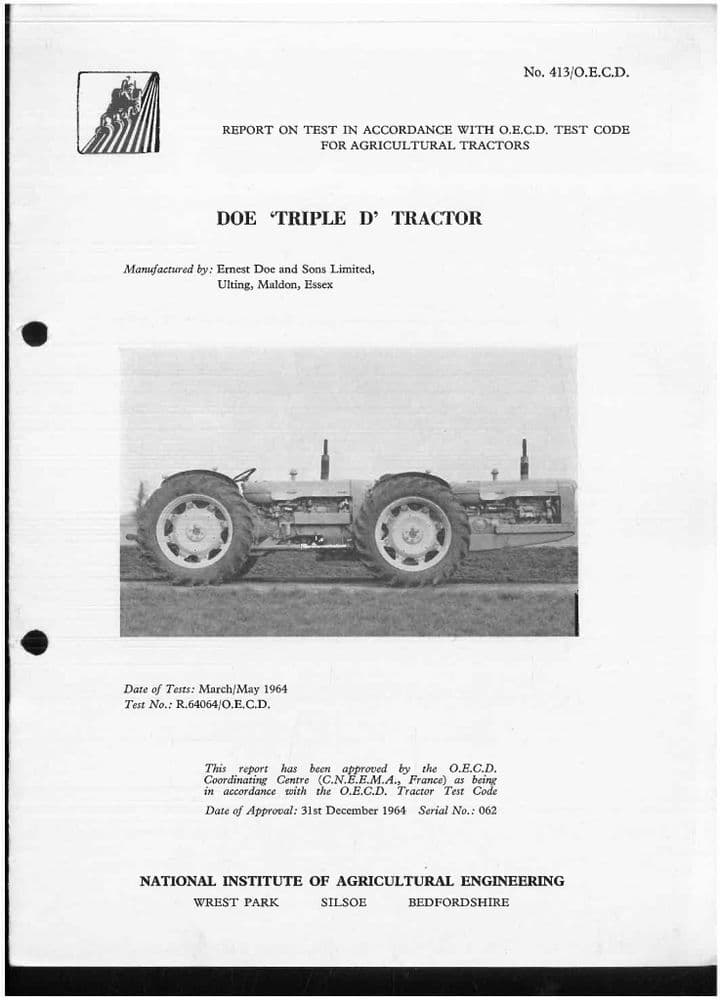 No. 413/O.E.C.D.

REPORT ON TEST IN ACCORDANCE WITH O.E.C.D. TEST CODE FOR AGRICULTURAL TRACTORS

DOE 'TRIPLE D' TRACTOR

Manufactured by: Ernest Doe and Sons Limited, Ulting, Maldon, Essex

Date of Tests: March/May 1964
Test No.: R.64064/O.E.C.D.

This report has been approved by the O.E.C.D. Coordinating Centre (C.N.E.E.M.A., France) as being in accordance with the O.E.C.D. Tractor Test Code

Date of Approval: 31st December 1964 Serial No.: 062

NATIONAL INSTITUTE OF AGRICULTURAL ENGINEERING
WREST PARK SILSOE BEDFORDSHIRE